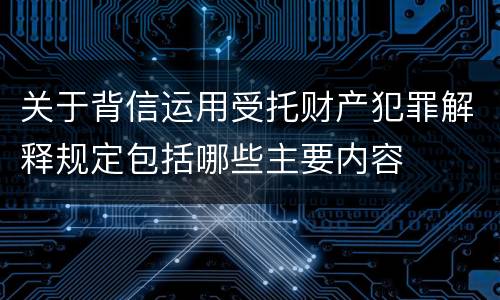 关于背信运用受托财产犯罪解释规定包括哪些主要内容